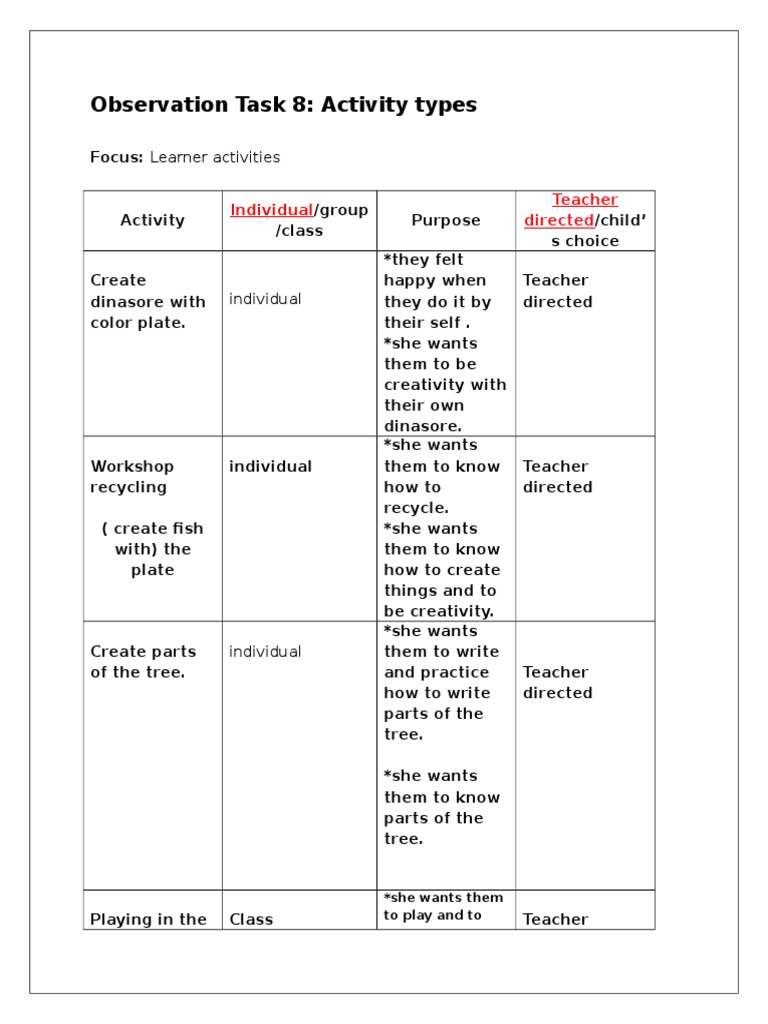 Observation Task 8: Activity types

Focus: Learner activities

| Activity | Individual/group /class | Purpose | Teacher directed/child's choice |
|---|---|---|---|
| Create dinasore with color plate. | individual | *they felt happy when they do it by their self . *she wants them to be creativity with their own dinasore. | Teacher directed |
| Workshop recycling ( create fish with) the plate | individual | *she wants them to know how to recycle. *she wants them to know how to create things and to be creativity. | Teacher directed |
| Create parts of the tree. | individual | *she wants them to write and practice how to write parts of the tree. *she wants them to know parts of the tree. | Teacher directed |
| Playing in the | Class | *she wants them to play and to | Teacher |